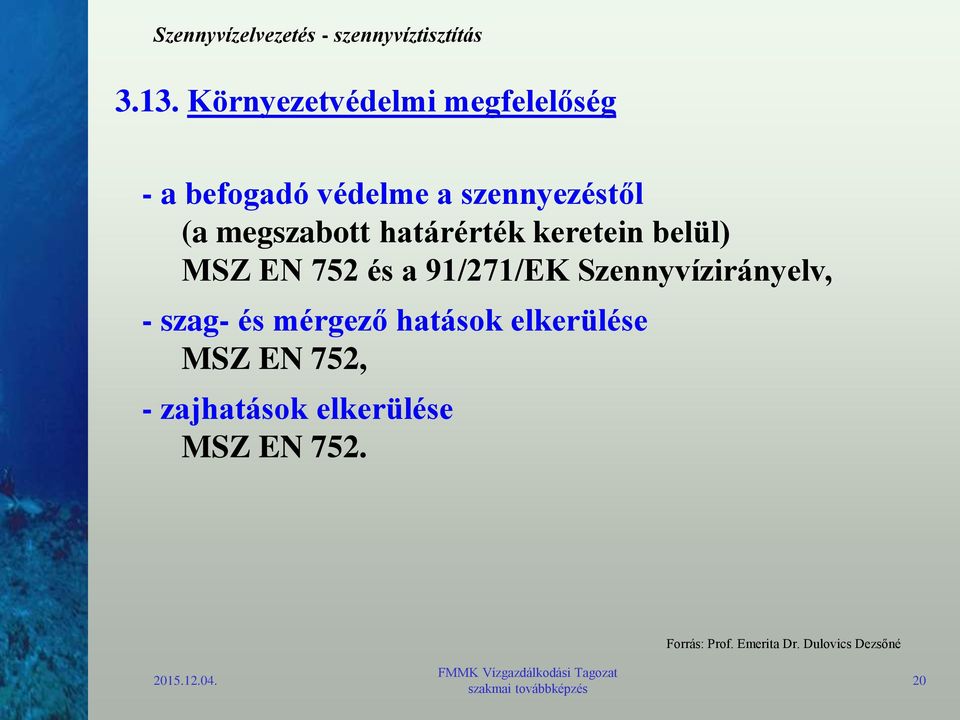 Szennyvízelvezetés - szennyvíztisztítás

3.13. Környezetvédelmi megfelelőség

- a befogadó védelme a szennyezéstől
(a megszabott határérték keretein belül)
MSZ EN 752 és a 91/271/EK Szennyvízirányelv,

- szag- és mérgező hatások elkerülése
MSZ EN 752,

- zajhatások elkerülése
MSZ EN 752.

Forrás: Prof. Emerita Dr. Dulovics Dezsőné

2015.12.04.

FMMK Vízgazdálkodási Tagozat
szakmai továbbképzés

20